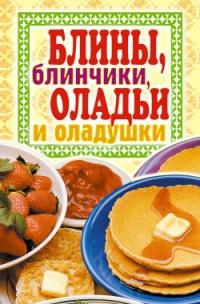 БЛИНЫ,
блинчики,
ОЛАДЬИ
и оладушки